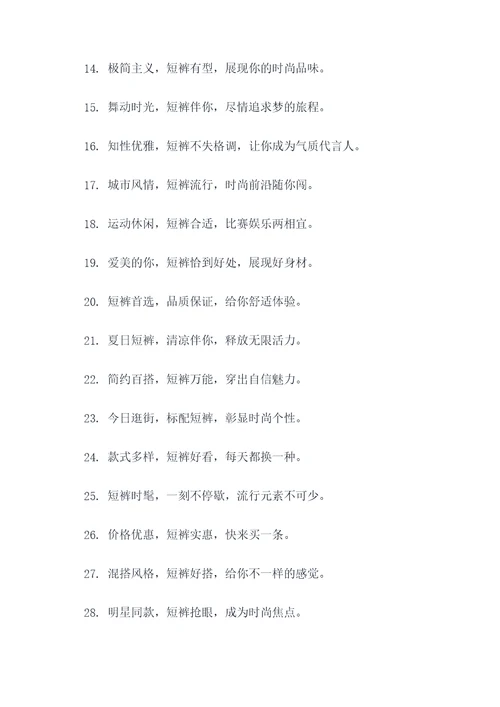 14. 极简主义，短裤有型，展现你的时尚品味。

15. 舞动时光，短裤伴你，尽情追求梦的旅程。

16. 知性优雅，短裤不失格调，让你成为气质代言人。

17. 城市风情，短裤流行，时尚前沿随你闯。

18. 运动休闲，短裤合适，比赛娱乐两相宜。

19. 爱美的你，短裤恰到好处，展现好身材。

20. 短裤首选，品质保证，给你舒适体验。

21. 夏日短裤，清凉伴你，释放无限活力。

22. 简约百搭，短裤万能，穿出自信魅力。

23. 今日逛街，标配短裤，彰显时尚个性。

24. 款式多样，短裤好看，每天都换一种。

25. 短裤时髦，一刻不停歇，流行元素不可少。

26. 价格优惠，短裤实惠，快来买一条。

27. 混搭风格，短裤好搭，给你不一样的感觉。

28. 明星同款，短裤抢眼，成为时尚焦点。